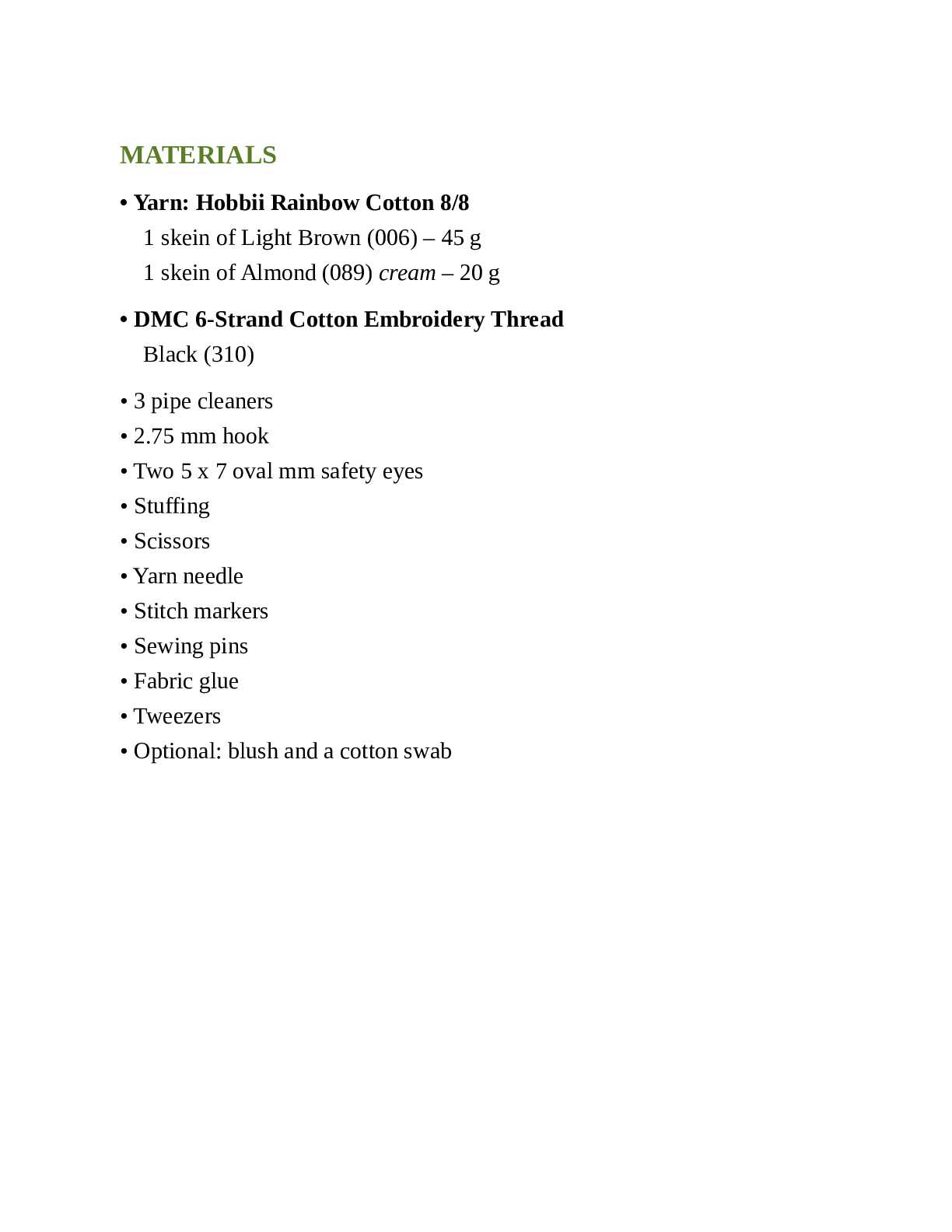 MATERIALS

• Yarn: Hobbii Rainbow Cotton 8/8
1 skein of Light Brown (006) – 45 g
1 skein of Almond (089) cream – 20 g

• DMC 6-Strand Cotton Embroidery Thread
Black (310)

• 3 pipe cleaners
• 2.75 mm hook
• Two 5 x 7 oval mm safety eyes
• Stuffing
• Scissors
• Yarn needle
• Stitch markers
• Sewing pins
• Fabric glue
• Tweezers
• Optional: blush and a cotton swab